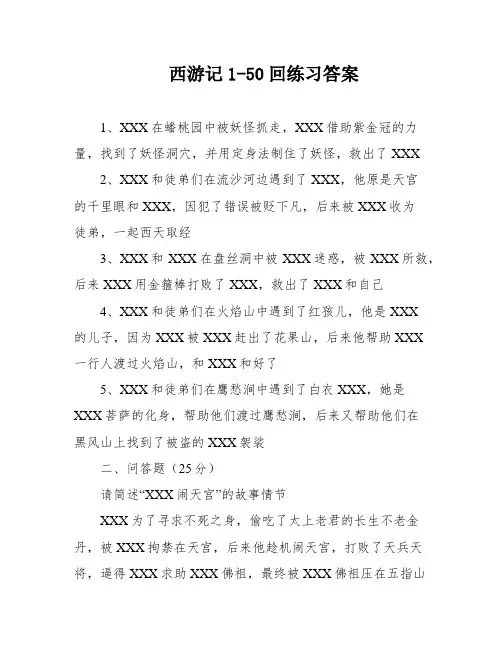 西游记 1-50 回练习答案

1、XXX 在蟠桃园中被妖怪抓走，XXX 借助紫金冠的力量，找到了妖怪洞穴，并用定身法制住了妖怪，救出了 XXX

2、XXX 和徒弟们在流沙河边遇到了 XXX，他原是天宫的千里眼和 XXX，因犯了错误被贬下凡，后来被 XXX 收为徒弟，一起西天取经

3、XXX 和 XXX 在盘丝洞中被 XXX 迷惑，被 XXX 所救，后来 XXX 用金箍棒打败了 XXX，救出了 XXX 和自己

4、XXX 和徒弟们在火焰山中遇到了红孩儿，他是 XXX 的儿子，因为 XXX 被 XXX 赶出了花果山，后来他帮助 XXX 一行人渡过火焰山，和 XXX 和好了

5、XXX 和徒弟们在鹰愁涧中遇到了白衣 XXX，她是 XXX 菩萨的化身，帮助他们渡过鹰愁涧，后来又帮助他们在黑风山上找到了被盗的 XXX 袈裟

二、问答题（25 分）

请简述“XXX 闹天宫”的故事情节

XXX 为了寻求不死之身，偷吃了太上老君的长生不老金丹，被 XXX 拘禁在天宫，后来他趁机闹天宫，打败了天兵天将，逼得 XXX 求助 XXX 佛祖，最终被 XXX 佛祖压在五指山